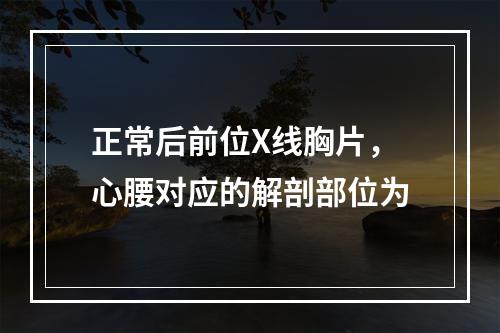 正常后前位X线胸片，心腰对应的解剖部位为